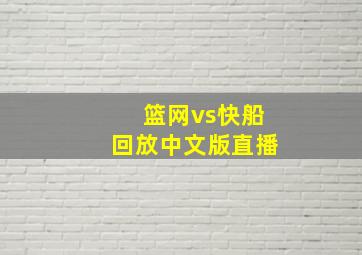 篮网vs快船
回放中文版直播